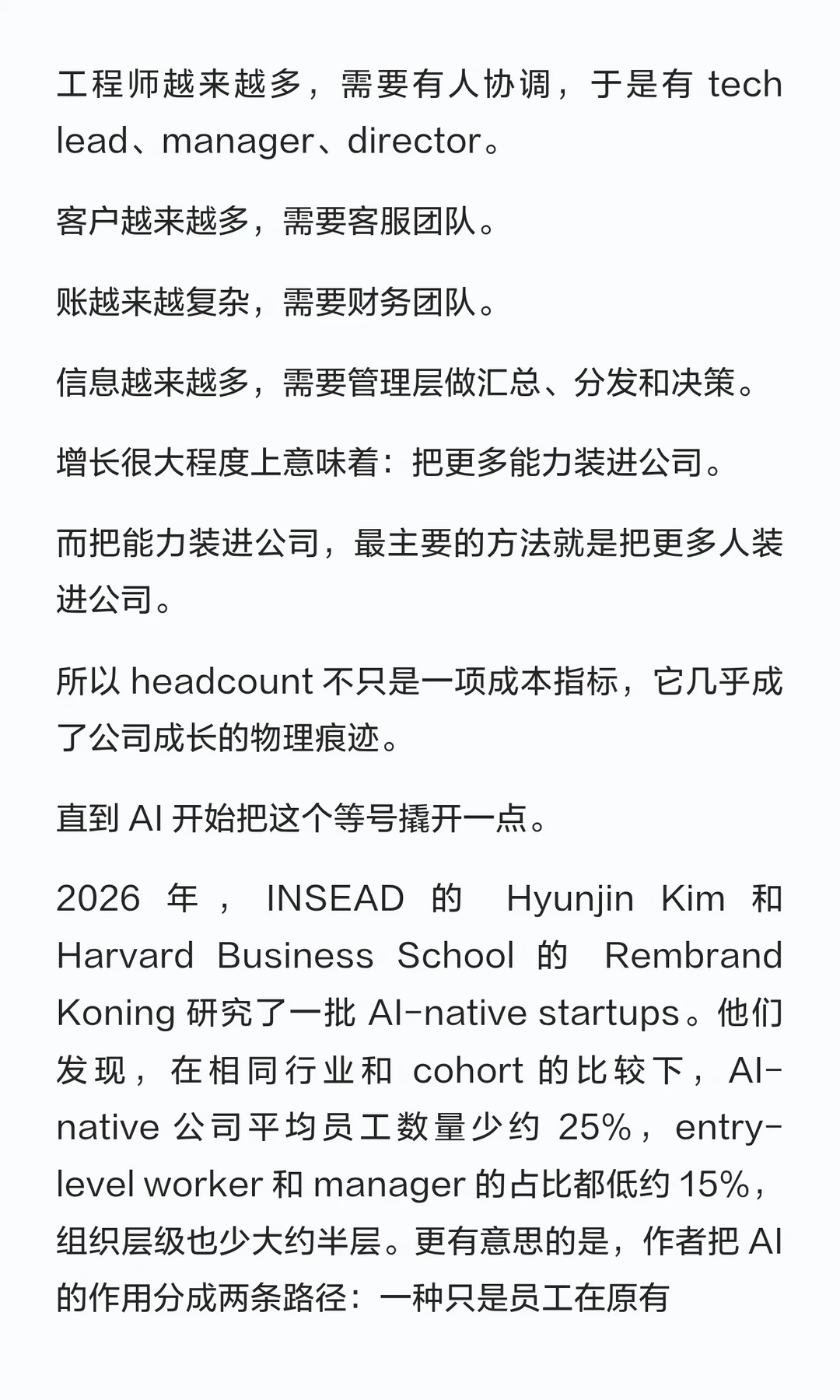 工程师越来越多，需要有人协调，于是有 tech lead、manager、director。

客户越来越多，需要客服团队。

账越来越复杂，需要财务团队。

信息越来越多，需要管理层做汇总、分发和决策。

增长很大程度上意味着：把更多能力装进公司。

而把能力装进公司，最主要的方法就是把更多人装进公司。

所以 headcount 不只是一项成本指标，它几乎成了公司成长的物理痕迹。

直到 AI 开始把这个等号撬开一点。

2026 年，INSEAD 的 Hyunjin Kim 和 Harvard Business School 的 Rembrand Koning 研究了一批 AI-native startups。他们发现，在相同行业和 cohort 的比较下，AI-native 公司平均员工数量少约 25%，entry-level worker 和 manager 的占比都低约 15%，组织层级也少大约半层。更有意思的是，作者把 AI 的作用分成两条路径：一种只是员工在原有